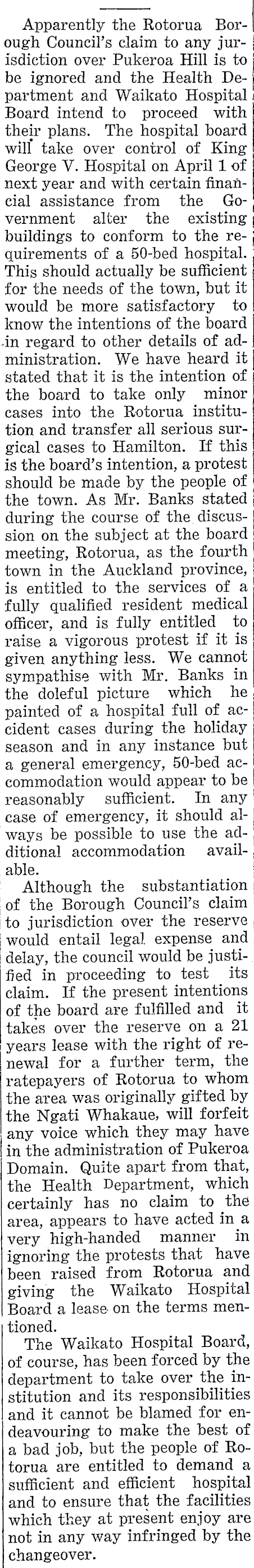 Apparently the Rotorua Borough Council's claim to any jurisdiction over Pukeroa Hill is to be ignored and the Health Department and Waikato Hospital Board intend to proceed with their plans. The hospital board will take over control of King George V. Hospital on April 1 of next year and with certain financial assistance from the Government alter the existing buildings to conform to the requirements of a 50-bed hospital. This should actually be sufficient for the needs of the town, but it would be more satisfactory to know the intentions of the board in regard to other details of administration. We have heard it stated that it is the intention of the board to take only minor cases into the Rotorua institution and transfer all serious surgical cases to Hamilton. If this is the board's intention, a protest should be made by the people of the town. As Mr. Banks stated during the course of the discussion on the subject at the board meeting, Rotorua, as the fourth town in the Auckland province, is entitled to the services of a fully qualified resident medical officer, and is fully entitled to raise a vigorous protest if it is given anything less. We cannot sympathise with Mr. Banks in the doleful picture which he painted of a hospital full of accident cases during the holiday season and in any instance but a general emergency, 50-bed accommodation would appear to be reasonably sufficient. In any case of emergency, it should always be possible to use the additional accommodation available.

Although the substantiation of the Borough Council's claim to jurisdiction over the reserve would entail legal expense and delay, the council would be justified in proceeding to test its claim. If the present intentions of the board are fulfilled and it takes over the reserve on a 21 years lease with the right of renewal for a further term, the ratepayers of Rotorua to whom the area was originally gifted by the Ngati Whakaue, will forfeit any voice which they may have in the administration of Pukeroa Domain. Quite apart from that, the Health Department, which certainly has no claim to the area, appears to have acted in a very high-handed manner in ignoring the protests that have been raised from Rotorua and giving the Waikato Hospital Board a lease on the terms mentioned.

The Waikato Hospital Board, of course, has been forced by the department to take over the institution and its responsibilities and it cannot be blamed for endeavouring to make the best of a bad job, but the people of Rotorua are entitled to demand a sufficient and efficient hospital and to ensure that the facilities which they at present enjoy are not in any way infringed by the changeover.